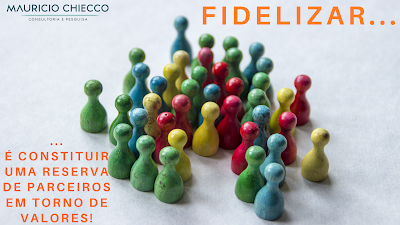 MAURICIO CHIECCO
CONSULTORIA E PESQUISA

FIDELIZAR...

...
É CONSTITUIR UMA RESERVA DE PARCEIROS EM TORNO DE VALORES!